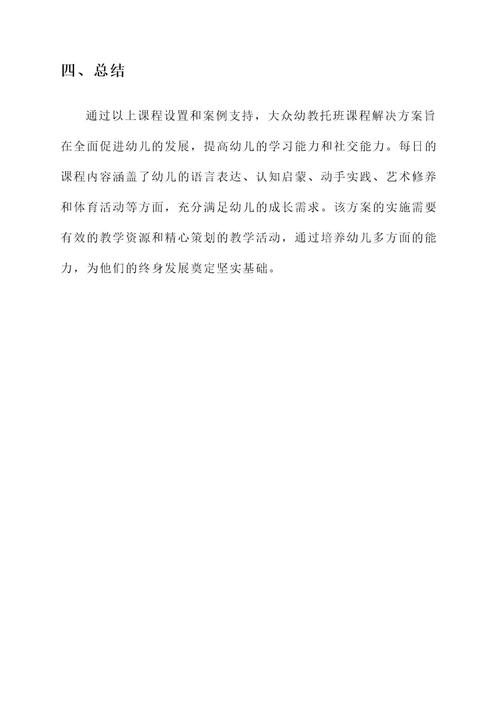 四、总结

通过以上课程设置和案例支持，大众幼教托班课程解决方案旨在全面促进幼儿的发展，提高幼儿的学习能力和社交能力。每日的课程内容涵盖了幼儿的语言表达、认知启蒙、动手实践、艺术修养和体育活动等方面，充分满足幼儿的成长需求。该方案的实施需要有效的教学资源和精心策划的教学活动，通过培养幼儿多方面的能力，为他们的终身发展奠定坚实基础。